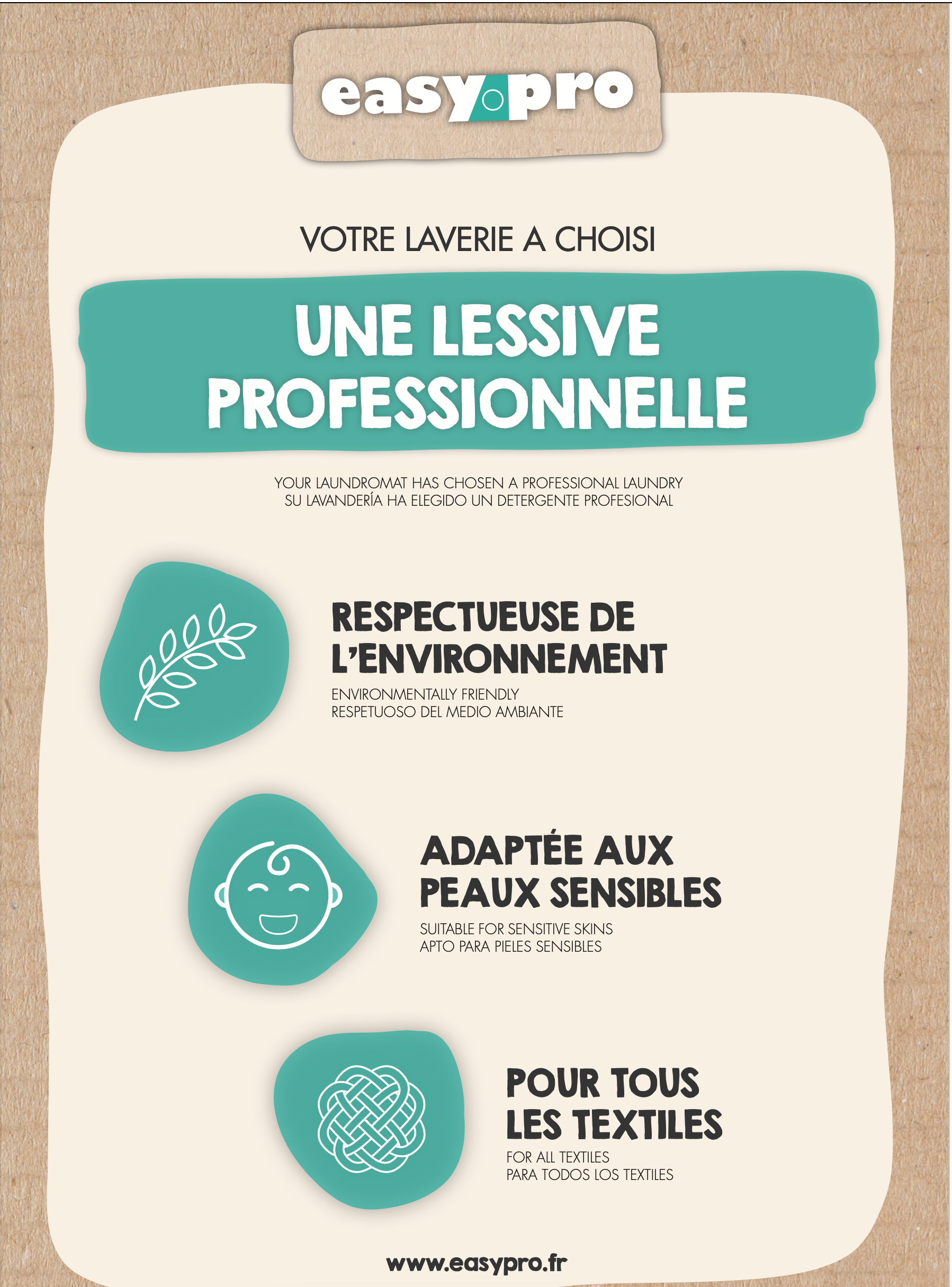 easy pro

VOTRE LAVERIE A CHOISI

UNE LESSIVE PROFESSIONNELLE

YOUR LAUNDROMAT HAS CHOSEN A PROFESSIONAL LAUNDRY
SU LAVANDERÍA HA ELEGIDO UN DETERGENTE PROFESIONAL

RESPECTUEUSE DE L'ENVIRONNEMENT
ENVIRONMENTALLY FRIENDLY
RESPETUOSO DEL MEDIO AMBIANTE

ADAPTÉE AUX PEAUX SENSIBLES
SUITABLE FOR SENSITIVE SKINS
APTO PARA PIELES SENSIBLES

POUR TOUS LES TEXTILES
FOR ALL TEXTILES
PARA TODOS LOS TEXTILES

www.easypro.fr